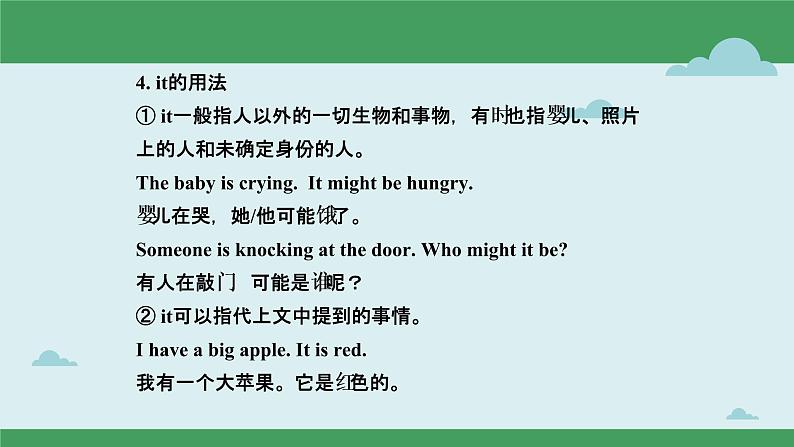 4. it的用法

① it一般指人以外的一切生物和事物，有时也指婴儿、照片上的人和未确定身份的人。

The baby is crying. It might be hungry.

婴儿在哭，她/他可能饿了。

Someone is knocking at the door. Who might it be?

有人在敲门 可能是谁呢？

② it可以指代上文中提到的事情。

I have a big apple. It is red.

我有一个大苹果。它是红色的。